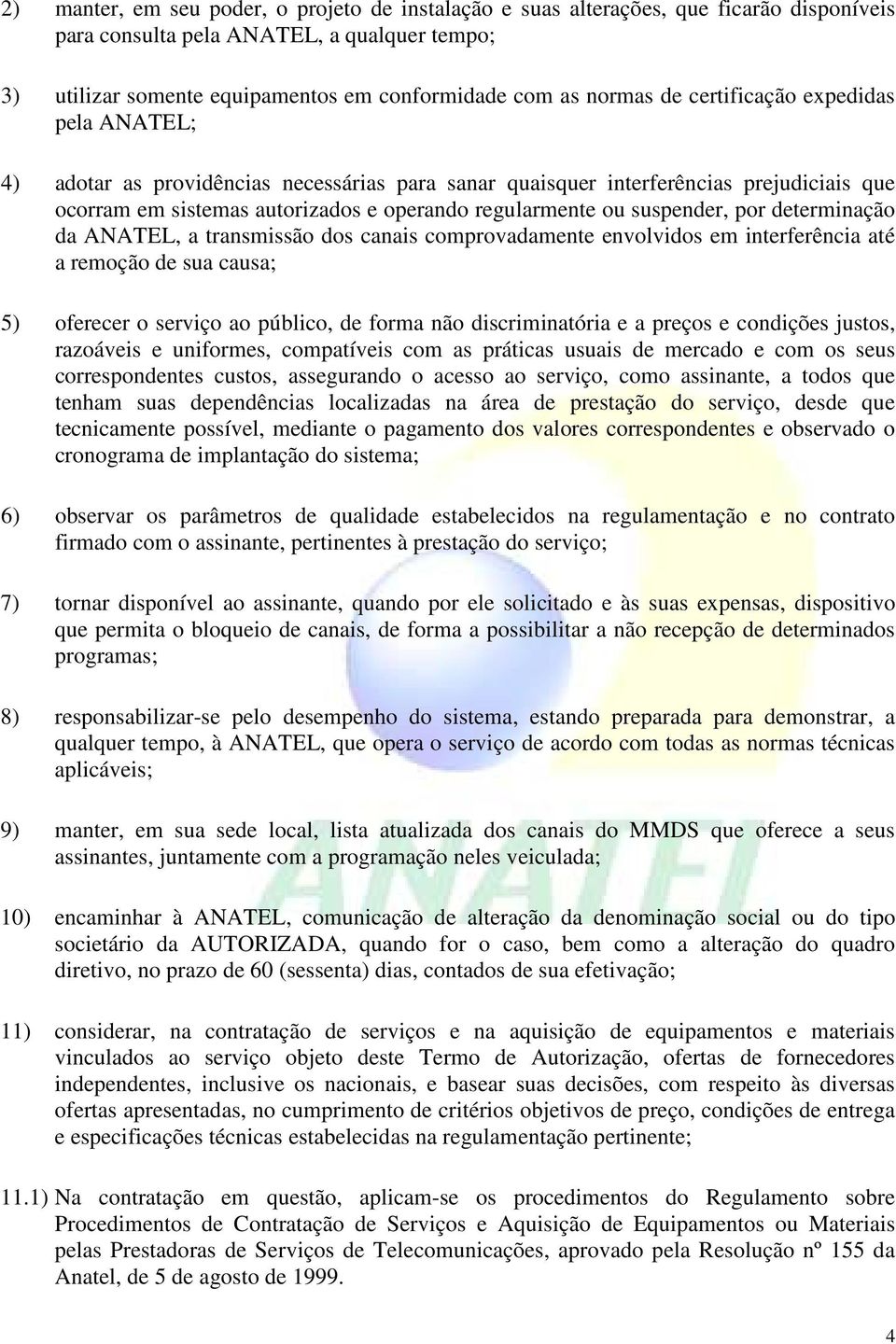 2) manter, em seu poder, o projeto de instalação e suas alterações, que ficarão disponíveis para consulta pela ANATEL, a qualquer tempo;

3) utilizar somente equipamentos em conformidade com as normas de certificação expedidas pela ANATEL;

4) adotar as providências necessárias para sanar quaisquer interferências prejudiciais que ocorram em sistemas autorizados e operando regularmente ou suspender, por determinação da ANATEL, a transmissão dos canais comprovadamente envolvidos em interferência até a remoção de sua causa;

5) oferecer o serviço ao público, de forma não discriminatória e a preços e condições justos, razoáveis e uniformes, compatíveis com as práticas usuais de mercado e com os seus correspondentes custos, assegurando o acesso ao serviço, como assinante, a todos que tenham suas dependências localizadas na área de prestação do serviço, desde que tecnicamente possível, mediante o pagamento dos valores correspondentes e observado o cronograma de implantação do sistema;

6) observar os parâmetros de qualidade estabelecidos na regulamentação e no contrato firmado com o assinante, pertinentes à prestação do serviço;

7) tornar disponível ao assinante, quando por ele solicitado e às suas expensas, dispositivo que permita o bloqueio de canais, de forma a possibilitar a não recepção de determinados programas;

8) responsabilizar-se pelo desempenho do sistema, estando preparada para demonstrar, a qualquer tempo, à ANATEL, que opera o serviço de acordo com todas as normas técnicas aplicáveis;

9) manter, em sua sede local, lista atualizada dos canais do MMDS que oferece a seus assinantes, juntamente com a programação neles veiculada;

10) encaminhar à ANATEL, comunicação de alteração da denominação social ou do tipo societário da AUTORIZADA, quando for o caso, bem como a alteração do quadro diretivo, no prazo de 60 (sessenta) dias, contados de sua efetivação;

11) considerar, na contratação de serviços e na aquisição de equipamentos e materiais vinculados ao serviço objeto deste Termo de Autorização, ofertas de fornecedores independentes, inclusive os nacionais, e basear suas decisões, com respeito às diversas ofertas apresentadas, no cumprimento de critérios objetivos de preço, condições de entrega e especificações técnicas estabelecidas na regulamentação pertinente;

11.1) Na contratação em questão, aplicam-se os procedimentos do Regulamento sobre Procedimentos de Contratação de Serviços e Aquisição de Equipamentos ou Materiais pelas Prestadoras de Serviços de Telecomunicações, aprovado pela Resolução nº 155 da Anatel, de 5 de agosto de 1999.

ANATEL

4